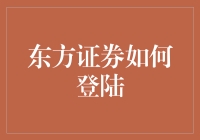 东方证券如何登陆